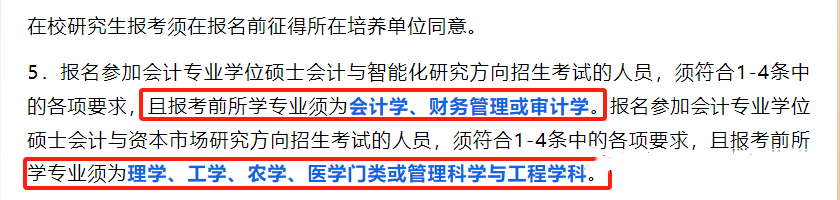 在校研究生报考须在报名前征得所在培养单位同意。

5．报名参加会计专业学位硕士会计与智能化研究方向招生考试的人员，须符合1-4条中的各项要求，且报考前所学专业须为会计学、财务管理或审计学。报名参加会计专业学位硕士会计与资本市场研究方向招生考试的人员，须符合1-4条中的各项要求，且报考前所学专业须为理学、工学、农学、医学门类或管理科学与工程学科。